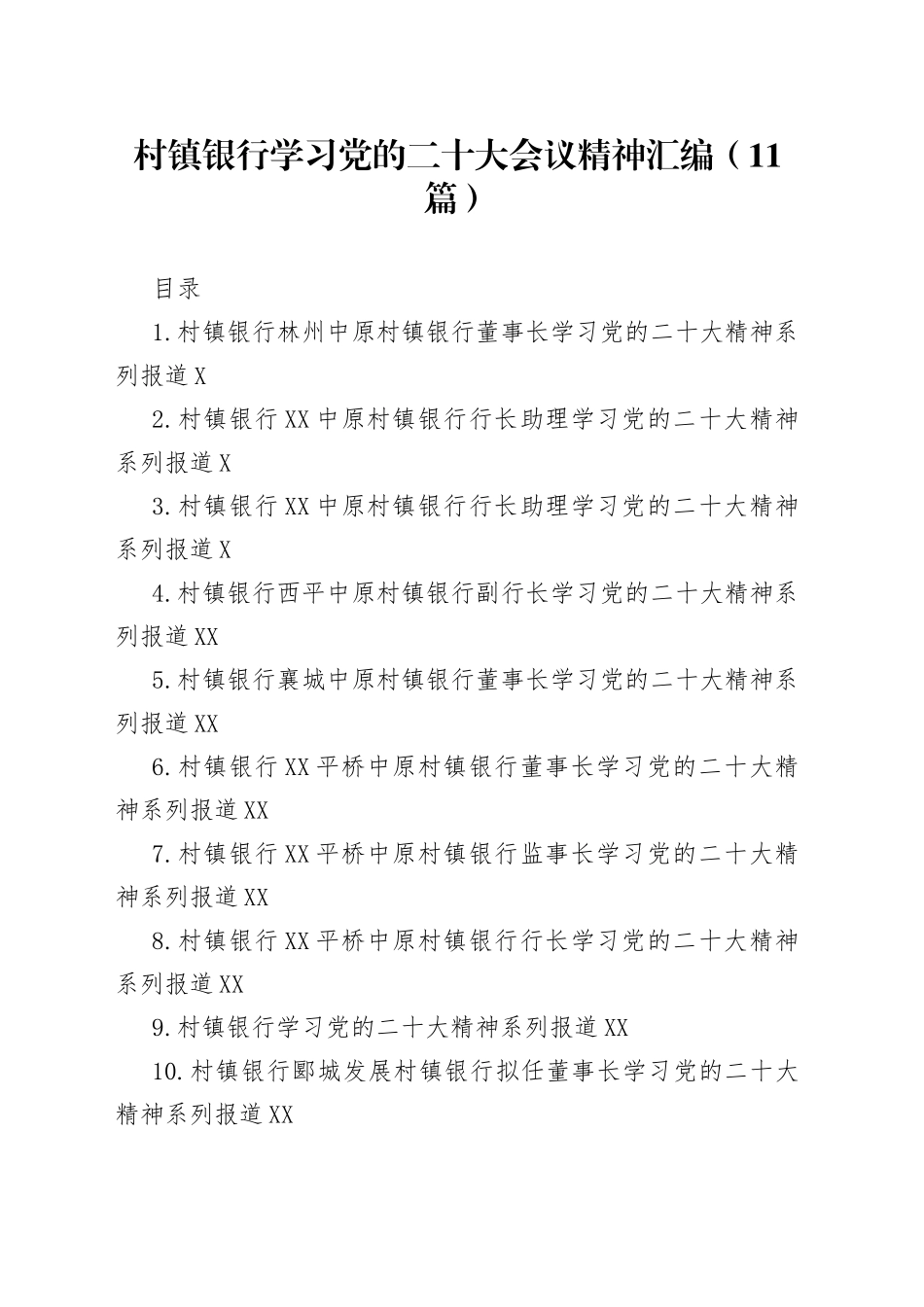 村镇银行学习党的二十大会议精神汇编（11篇）

目录

1.村镇银行林州中原村镇银行董事长学习党的二十大精神系列报道X

2.村镇银行XX中原村镇银行行长助理学习党的二十大精神系列报道X

3.村镇银行XX中原村镇银行行长助理学习党的二十大精神系列报道X

4.村镇银行西平中原村镇银行副行长学习党的二十大精神系列报道XX

5.村镇银行襄城中原村镇银行董事长学习党的二十大精神系列报道XX

6.村镇银行XX平桥中原村镇银行董事长学习党的二十大精神系列报道XX

7.村镇银行XX平桥中原村镇银行监事长学习党的二十大精神系列报道XX

8.村镇银行XX平桥中原村镇银行行长学习党的二十大精神系列报道XX

9.村镇银行学习党的二十大精神系列报道XX

10.村镇银行郾城发展村镇银行拟任董事长学习党的二十大精神系列报道XX